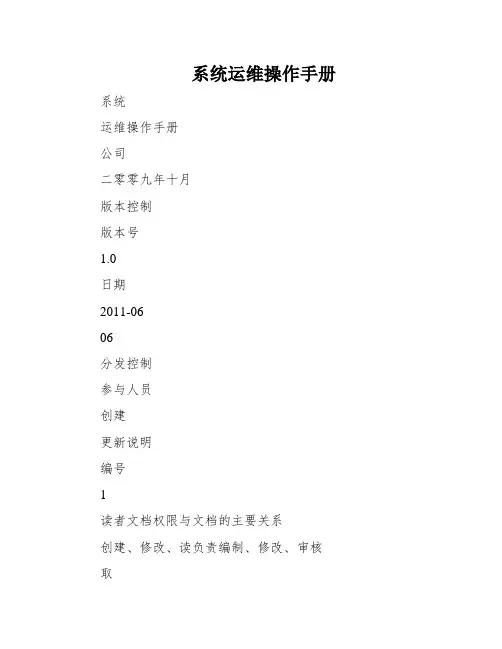 系统运维操作手册

系统

运维操作手册

公司

二零零九年十月

版本控制

版本号

1.0

日期

2011-06

06

分发控制

参与人员

创建

更新说明

编号

1

读者文档权限与文档的主要关系

创建、修改、读负责编制、修改、审核

取